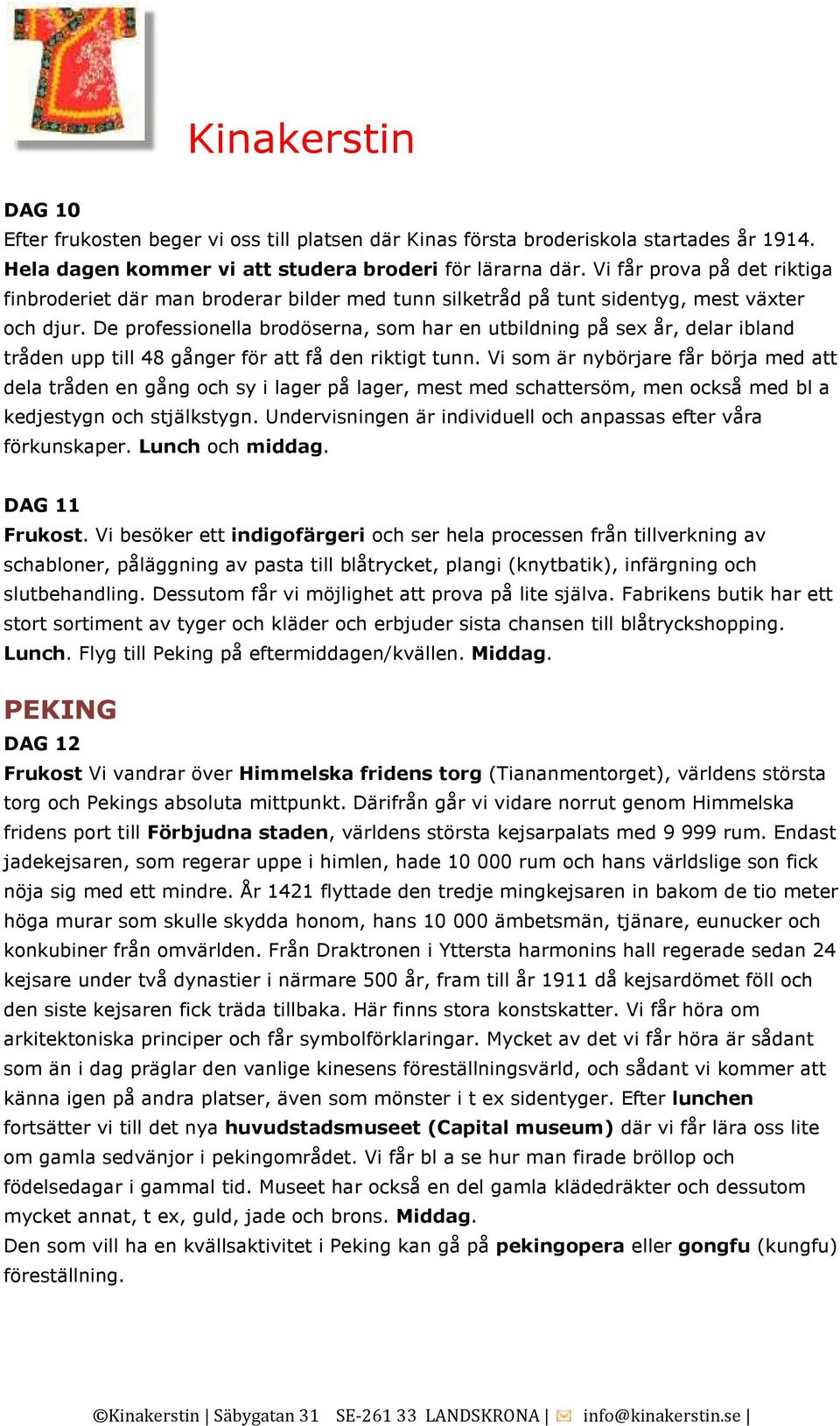 Kinakerstin

DAG 10
Efter frukosten beger vi oss till platsen där Kinas första broderiskola startades år 1914. Hela dagen kommer vi att studera broderi för lärarna där. Vi får prova på det riktiga finbroderiet där man broderar bilder med tunn silketråd på tunt sidentyg, mest växter och djur. De professionella brodöserna, som har en utbildning på sex år, delar ibland tråden upp till 48 gånger för att få den riktigt tunn. Vi som är nybörjare får börja med att dela tråden en gång och sy i lager på lager, mest med schattersöm, men också med bl a kedjestygn och stjälkstygn. Undervisningen är individuell och anpassas efter våra förkunskaper. Lunch och middag.

DAG 11
Frukost. Vi besöker ett indigofärgeri och ser hela processen från tillverkning av schabloner, påläggning av pasta till blåtrycket, plangi (knytbatik), infärgning och slutbehandling. Dessutom får vi möjlighet att prova på lite själva. Fabrikens butik har ett stort sortiment av tyger och kläder och erbjuder sista chansen till blåtryckshopping. Lunch. Flyg till Peking på eftermiddagen/kvällen. Middag.

PEKING
DAG 12
Frukost Vi vandrar över Himmelska fridens torg (Tiananmentorget), världens största torg och Pekings absoluta mittpunkt. Därifrån går vi vidare norrut genom Himmelska fridens port till Förbjudna staden, världens största kejsarpalats med 9 999 rum. Endast jadekejsaren, som regerar uppe i himlen, hade 10 000 rum och hans världslige son fick nöja sig med ett mindre. År 1421 flyttade den tredje mingkejsaren in bakom de tio meter höga murar som skulle skydda honom, hans 10 000 ämbetsmän, tjänare, eunucker och konkubiner från omvärlden. Från Draktronen i Yttersta harmonins hall regerade sedan 24 kejsare under två dynastier i närmare 500 år, fram till år 1911 då kejsardömet föll och den siste kejsaren fick träda tillbaka. Här finns stora konstskatter. Vi får höra om arkitektoniska principer och får symbolförklaringar. Mycket av det vi får höra är sådant som än i dag präglar den vanlige kinesens föreställningsvärld, och sådant vi kommer att känna igen på andra platser, även som mönster i t ex sidentyger. Efter lunchen fortsätter vi till det nya huvudstadsmuseet (Capital museum) där vi får lära oss lite om gamla sedvänjor i pekingområdet. Vi får bl a se hur man firade bröllop och födelsedagar i gammal tid. Museet har också en del gamla klädedräkter och dessutom mycket annat, t ex, guld, jade och brons. Middag.
Den som vill ha en kvällsaktivitet i Peking kan gå på pekingopera eller gongfu (kungfu) föreställning.

©Kinakerstin | Säbygatan 31 SE-261 33 LANDSKRONA | info@kinakerstin.se |